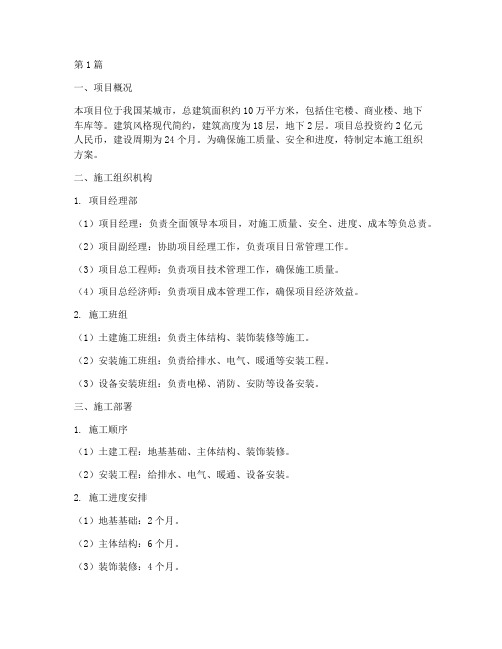 第1篇

一、项目概况

本项目位于我国某城市，总建筑面积约10万平方米，包括住宅楼、商业楼、地下车库等。建筑风格现代简约，建筑高度为18层，地下2层，项目总投资约2亿元人民币，建设周期为24个月。为确保施工质量、安全和进度，特制定本施工组织方案。

二、施工组织机构

1. 项目经理部

（1）项目经理：负责全面领导本项目，对施工质量、安全、进度、成本等负总责。

（2）项目副经理：协助项目经理工作，负责项目日常管理工作。

（3）项目总工程师：负责项目技术管理工作，确保施工质量。

（4）项目总经济师：负责项目成本管理工作，确保项目经济效益。

2. 施工班组

（1）土建施工班组：负责主体结构、装饰装修等施工。

（2）安装施工班组：负责给排水、电气、暖通等安装工程。

（3）设备安装班组：负责电梯、消防、安防等设备安装。

三、施工部署

1. 施工顺序

（1）土建工程：地基基础、主体结构、装饰装修。

（2）安装工程：给排水、电气、暖通、设备安装。

2. 施工进度安排

（1）地基基础：2个月。

（2）主体结构：6个月。

（3）装饰装修：4个月。